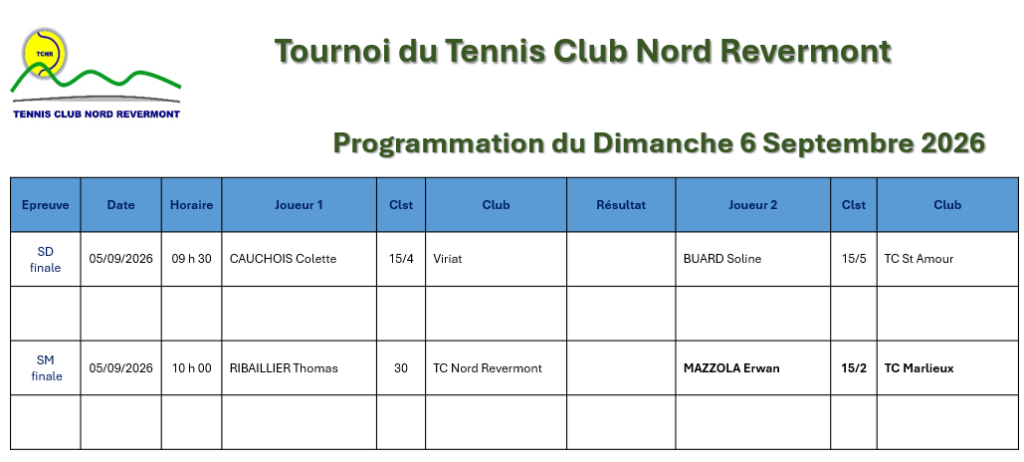 TCNR

TENNIS CLUB NORD REVERMONT

Tournoi du Tennis Club Nord Revermont

Programmation du Dimanche 6 Septembre 2026

| Epreuve | Date | Horaire | Joueur 1 | Clst | Club | Résultat | Joueur 2 | Clst | Club |
|---|---|---|---|---|---|---|---|---|---|
| SD finale | 05/09/2026 | 09 h 30 | CAUCHOIS Colette | 15/4 | Viriat | | BUARD Soline | 15/5 | TC St Amour |
| | | | | | | | | | |
| SM finale | 05/09/2026 | 10 h 00 | RIBAILLIER Thomas | 30 | TC Nord Revermont | | MAZZOLA Erwan | 15/2 | TC Marlieux |
| | | | | | | | | | |